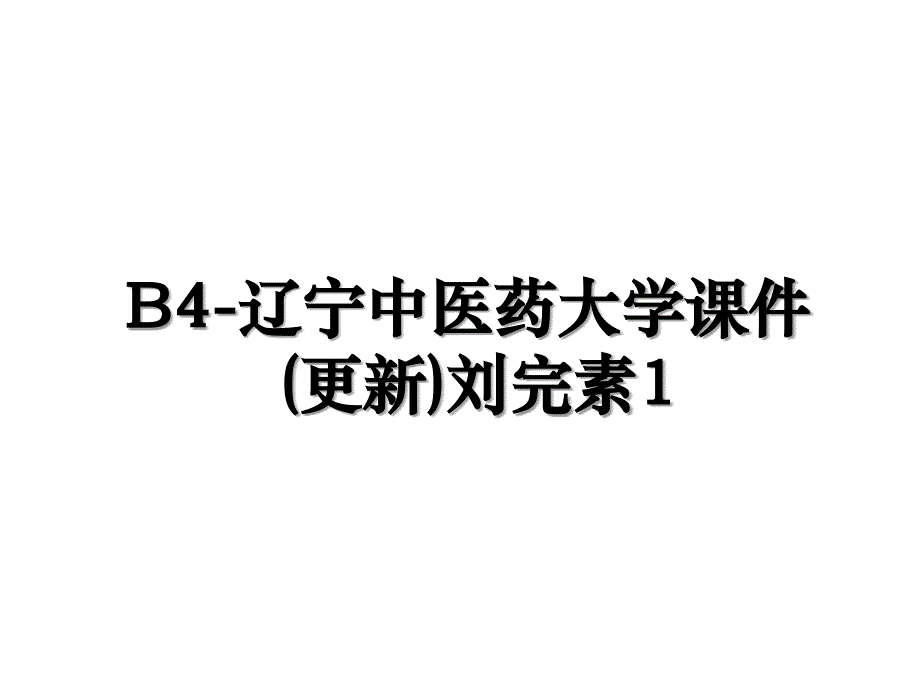 B4-辽宁中医药大学课件(更新)刘完素1